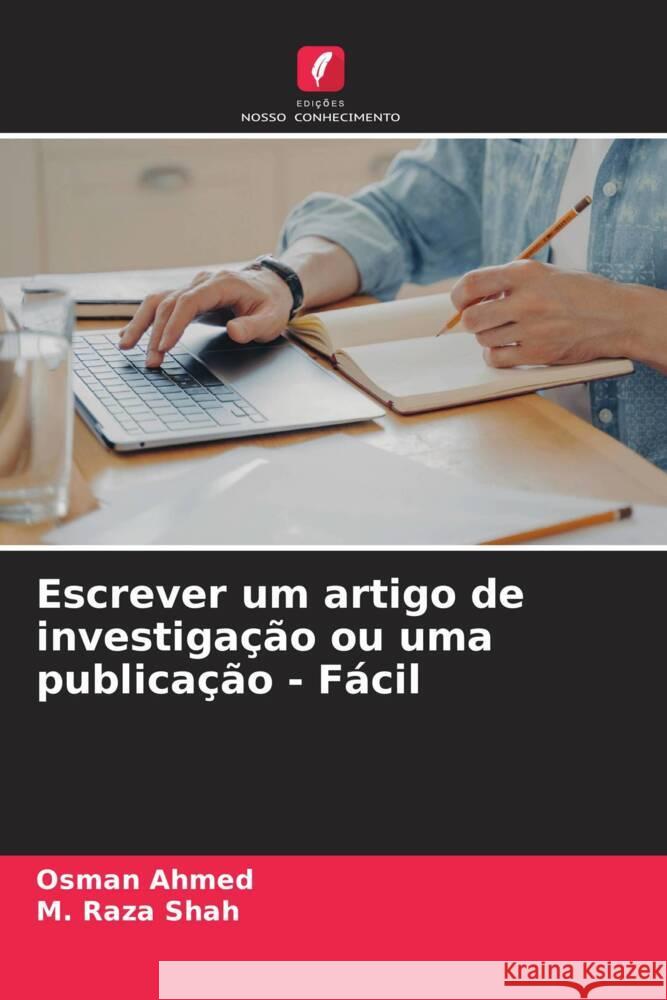 EDIÇÕES
NOSSO CONHECIMENTO

Escrever um artigo de investigação ou uma publicação - Fácil

Osman Ahmed
M. Raza Shah